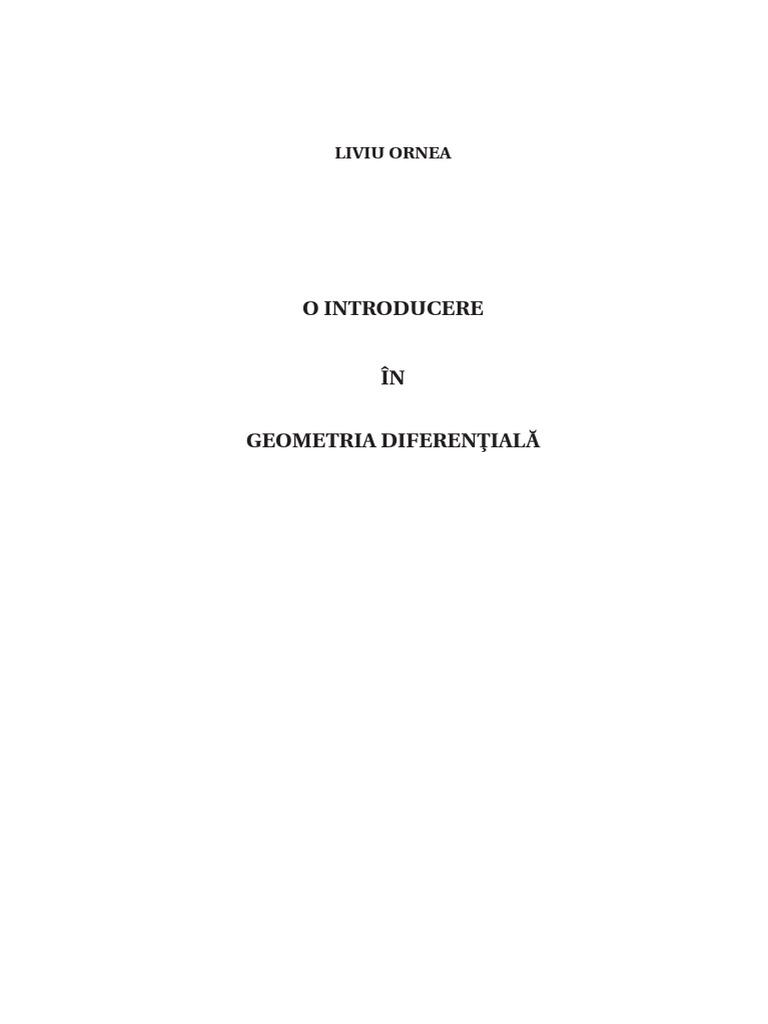 LIVIU ORNEA

O INTRODUCERE

ÎN

GEOMETRIA DIFERENŢIALĂ